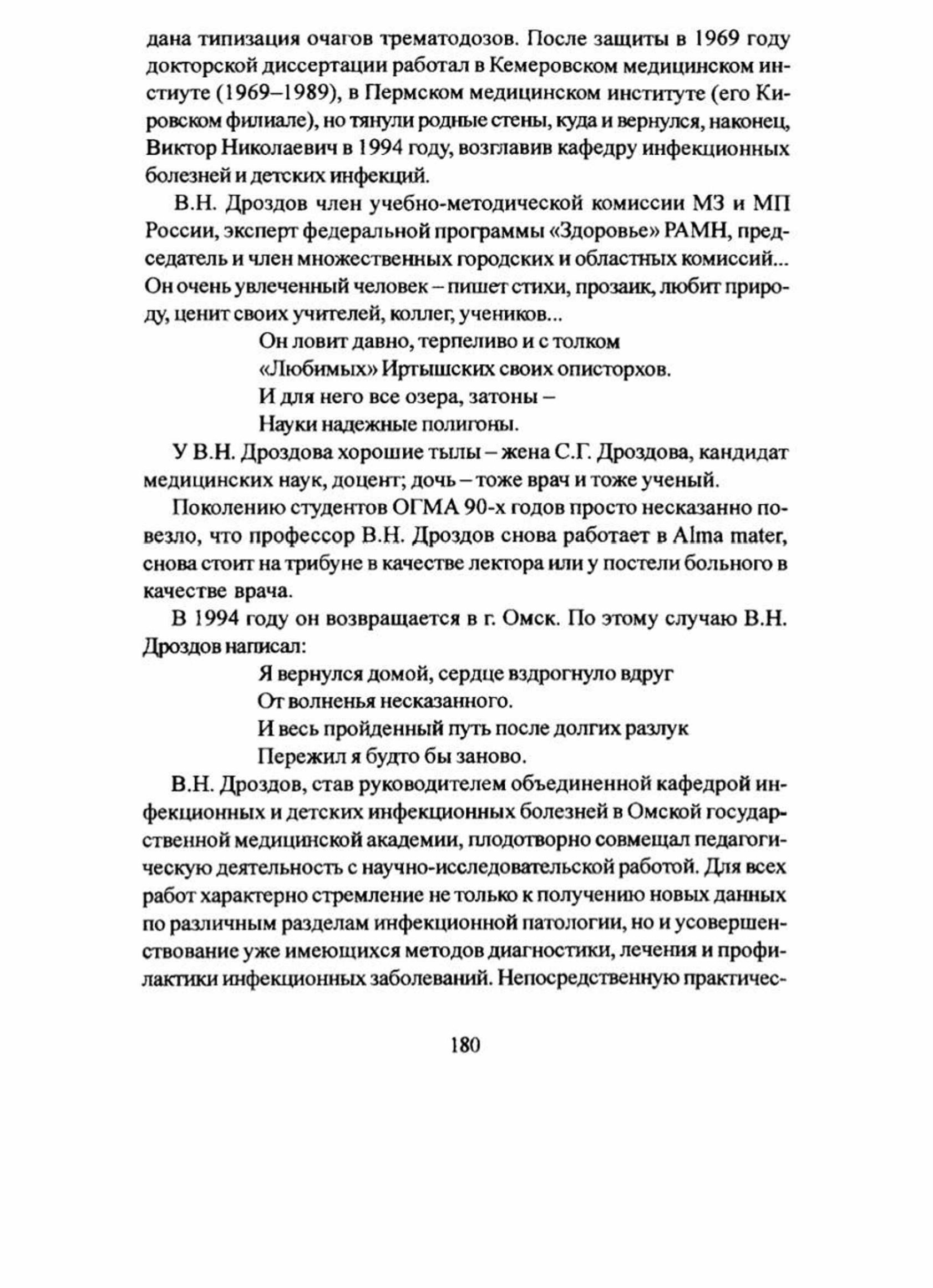 дана типизация очагов трематодозов. После защиты в 1969 году докторской диссертации работал в Кемеровском медицинском инстиуте (1969–1989), в Пермском медицинском институте (его Кировском филиале), но тянули родные стены, куда и вернулся, наконец, Виктор Николаевич в 1994 году, возглавив кафедру инфекционных болезней и детских инфекций.

В.Н. Дроздов член учебно-методической комиссии МЗ и МП России, эксперт федеральной программы «Здоровье» РАМН, председатель и член множественных городских и областных комиссий... Он очень увлеченный человек – пишет стихи, прозаик, любит природу, ценит своих учителей, коллег, учеников...

Он ловит давно, терпеливо и с толком
«Любимых» Иртышских своих описторхов.
И для него все озера, затоны –
Науки надежные полигоны.

У В.Н. Дроздова хорошие тылы – жена С.Г. Дроздова, кандидат медицинских наук, доцент; дочь – тоже врач и тоже ученый.

Поколению студентов ОГМА 90-х годов просто несказанно повезло, что профессор В.Н. Дроздов снова работает в Alma mater, снова стоит на трибуне в качестве лектора или у постели больного в качестве врача.

В 1994 году он возвращается в г. Омск. По этому случаю В.Н. Дроздов написал:

Я вернулся домой, сердце вздрогнуло вдруг
От волненья несказанного.
И весь пройденный путь после долгих разлук
Пережил я будто бы заново.

В.Н. Дроздов, став руководителем объединенной кафедрой инфекционных и детских инфекционных болезней в Омской государственной медицинской академии, плодотворно совмещал педагогическую деятельность с научно-исследовательской работой. Для всех работ характерно стремление не только к получению новых данных по различным разделам инфекционной патологии, но и усовершенствование уже имеющихся методов диагностики, лечения и профилактики инфекционных заболеваний. Непосредственную практичес-

180